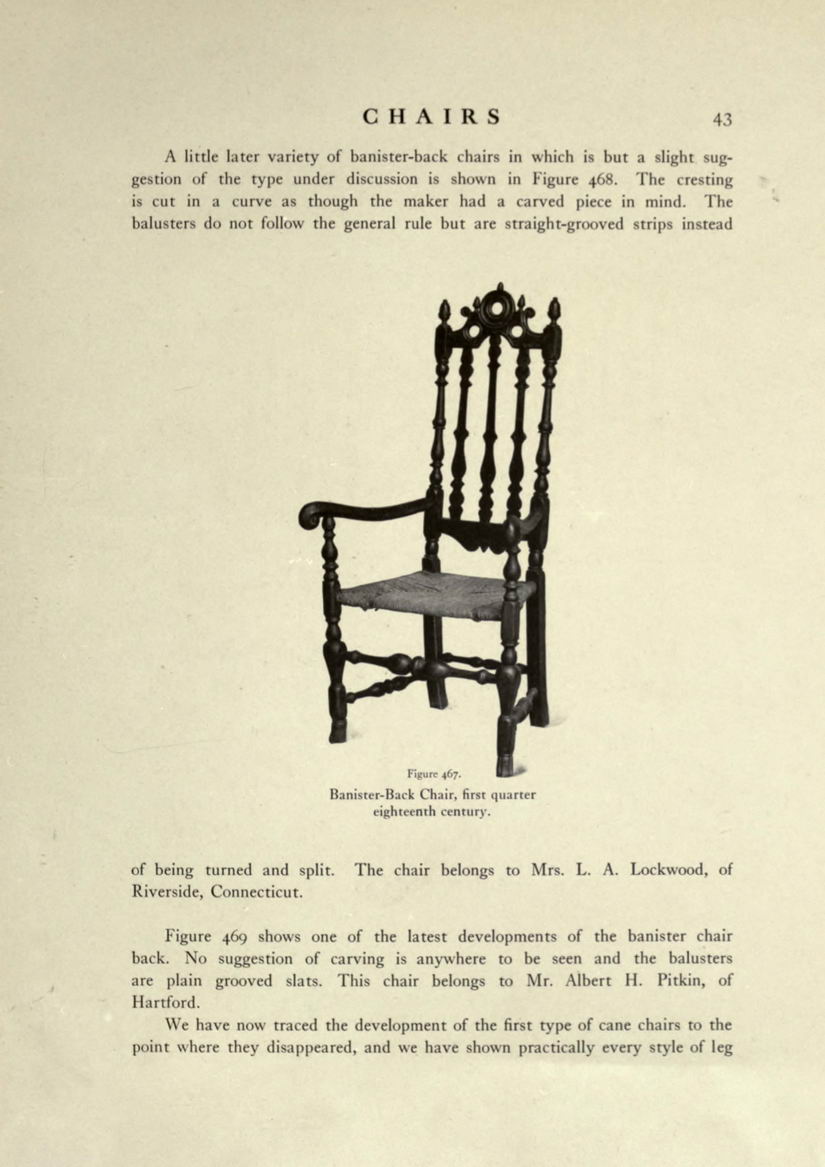 CHAIRS 43

A little later variety of banister-back chairs in which is but a slight suggestion of the type under discussion is shown in Figure 468. The cresting is cut in a curve as though the maker had a carved piece in mind. The balusters do not follow the general rule but are straight-grooved strips instead

Figure 467.
Banister-Back Chair, first quarter eighteenth century.

of being turned and split. The chair belongs to Mrs. L. A. Lockwood, of Riverside, Connecticut.

Figure 469 shows one of the latest developments of the banister chair back. No suggestion of carving is anywhere to be seen and the balusters are plain grooved slats. This chair belongs to Mr. Albert H. Pitkin, of Hartford.

We have now traced the development of the first type of cane chairs to the point where they disappeared, and we have shown practically every style of leg